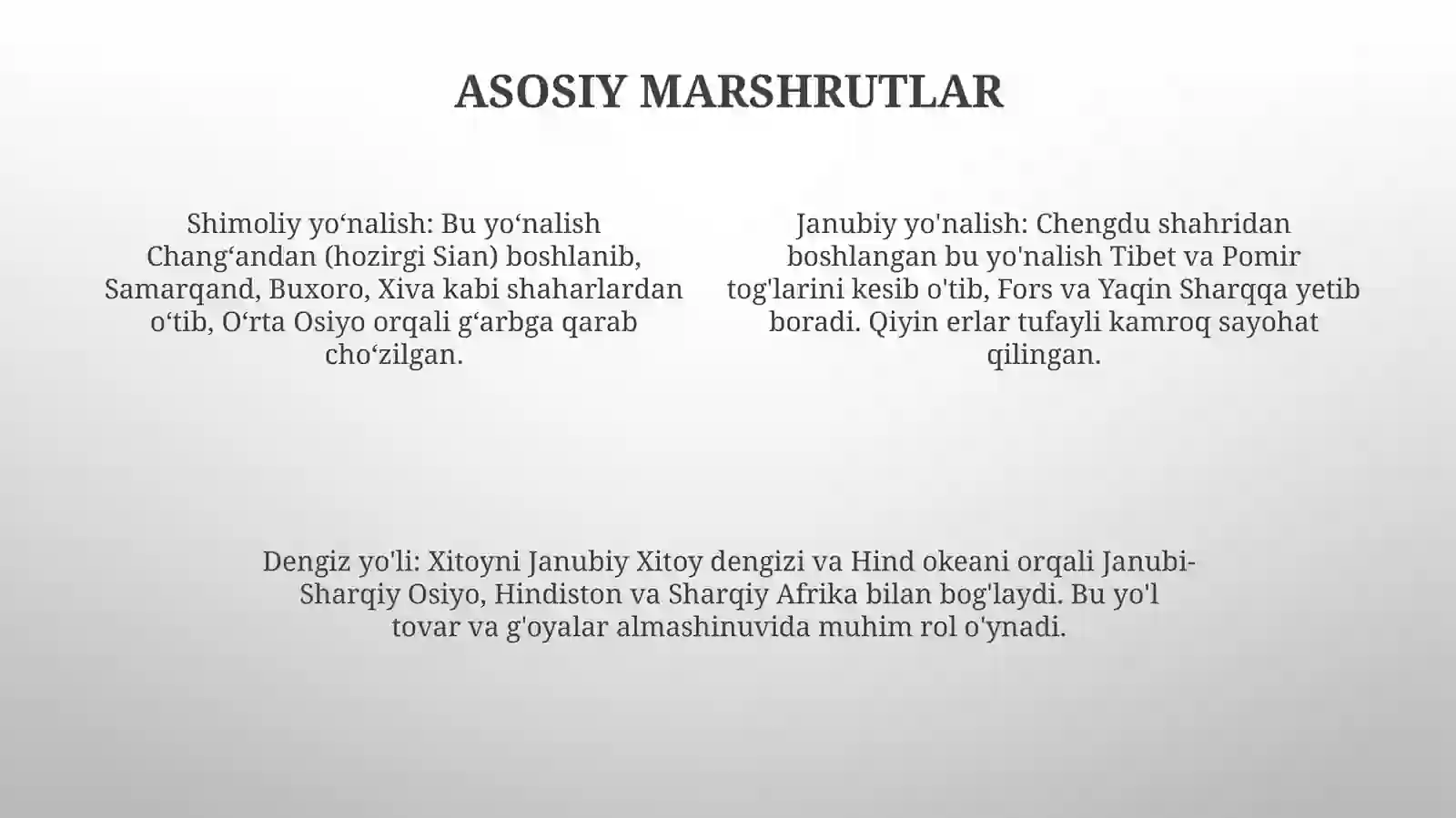 ASOSIY MARSHRUTLAR

Shimoliy yo‘nalish: Bu yo‘nalish Chang‘andan (hozirgi Sian) boshlanib, Samarqand, Buxoro, Xiva kabi shaharlardan o‘tib, O‘rta Osiyo orqali g‘arbga qarab cho‘zilgan.

Janubiy yo'nalish: Chengdu shahridan boshlangan bu yo'nalish Tibet va Pomir tog'larini kesib o'tib, Fors va Yaqin Sharqqa yetib boradi. Qiyin erlar tufayli kamroq sayohat qilingan.

Dengiz yo'li: Xitoyni Janubiy Xitoy dengizi va Hind okeani orqali Janubi-Sharqiy Osiyo, Hindiston va Sharqiy Afrika bilan bog'laydi. Bu yo'l tovar va g'oyalar almashinuvida muhim rol o'ynadi.